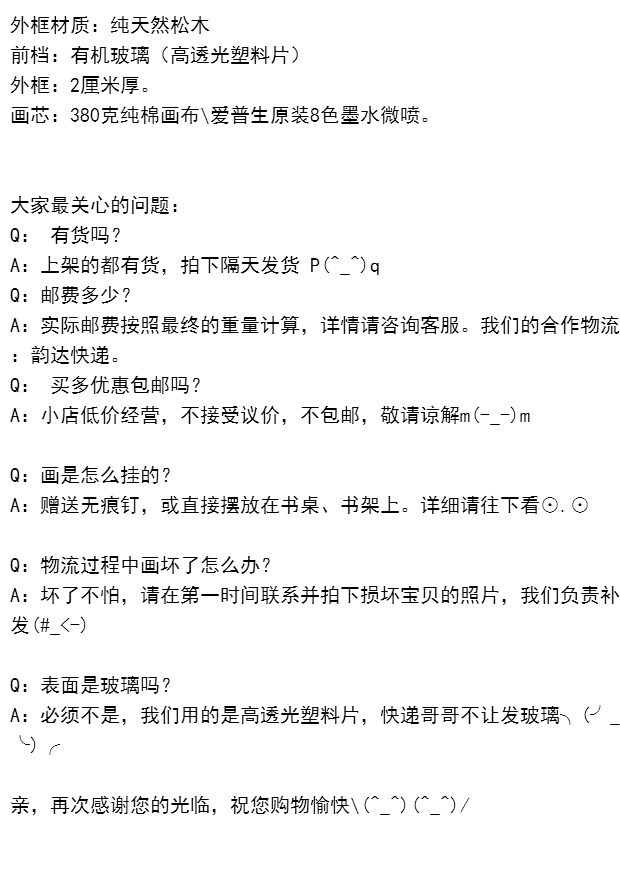 外框材质：纯天然松木
前档：有机玻璃（高透光塑料片）
外框：2厘米厚。
画芯：380克纯棉画布\爱普生原装8色墨水微喷。

大家最关心的问题：
Q：有货吗？
A：上架的都有货，拍下隔天发货 P(^_^)q
Q：邮费多少？
A：实际邮费按照最终的重量计算，详情请咨询客服。我们的合作物流：韵达快递。
Q：买多优惠包邮吗？
A：小店低价经营，不接受议价，不包邮，敬请谅解m(-_-)m

Q：画是怎么挂的？
A：赠送无痕钉，或直接摆放在书桌、书架上。详细请往下看⊙.⊙

Q：物流过程中画坏了怎么办？
A：坏了不怕，请在第一时间联系并拍下损坏宝贝的照片，我们负责补发(#_<-)

Q：表面是玻璃吗？
A：必须不是，我们用的是高透光塑料片，快递哥哥不让发玻璃╮(╯_╰)╭

亲，再次感谢您的光临，祝您购物愉快\(^_^)(^_^)/